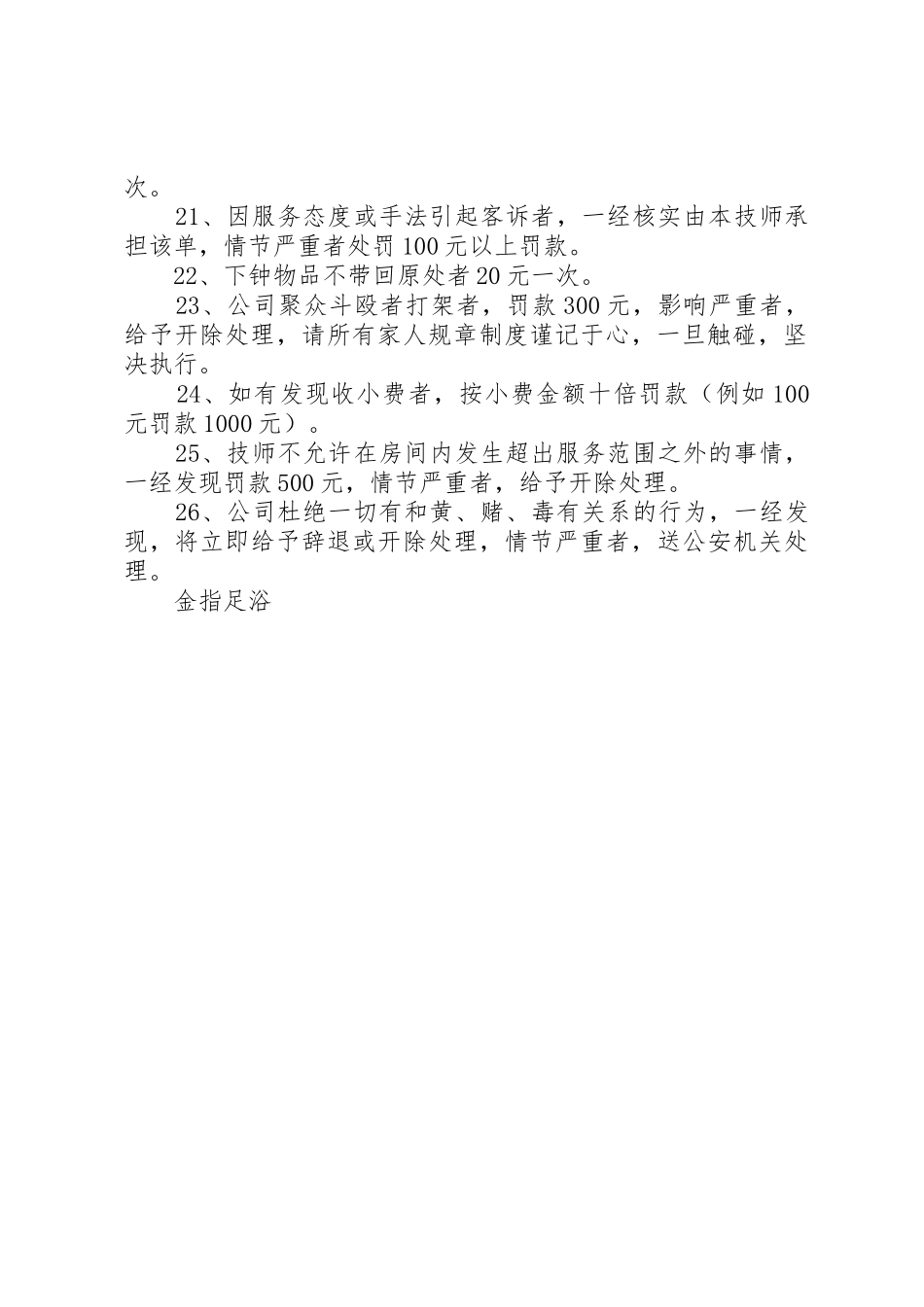 次。

21、因服务态度或手法引起客诉者，一经核实由本技师承担该单，情节严重者处罚100元以上罚款。

22、下钟物品不带回原处者20元一次。

23、公司聚众斗殴者打架者，罚款300元，影响严重者，给予开除处理，请所有家人规章制度谨记于心，一旦触碰，坚决执行。

24、如有发现收小费者，按小费金额十倍罚款（例如100元罚款1000元）。

25、技师不允许在房间内发生超出服务范围之外的事情，一经发现罚款500元，情节严重者，给予开除处理。

26、公司杜绝一切有和黄、赌、毒有关系的行为，一经发现，将立即给予辞退或开除处理，情节严重者，送公安机关处理。

金指足浴